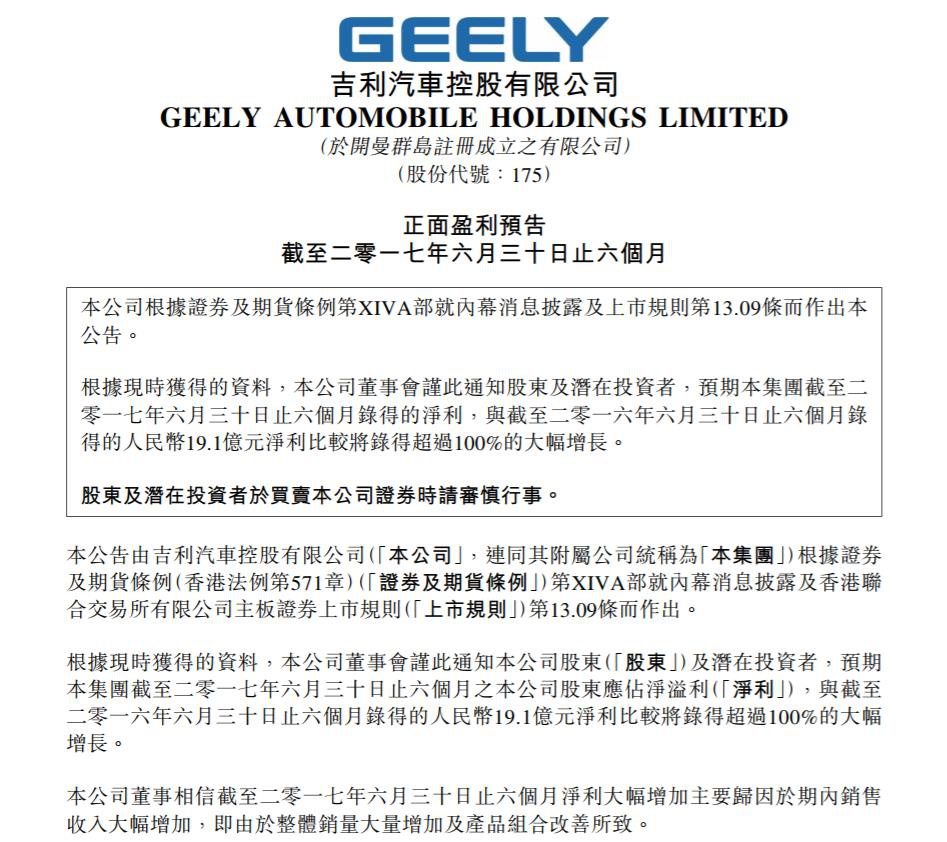 GEELY

吉利汽車控股有限公司
GEELY AUTOMOBILE HOLDINGS LIMITED
(於開曼群島註冊成立之有限公司)
(股份代號：175)

正面盈利預告
截至二零一七年六月三十日止六個月

本公司根據證券及期貨條例第XIVA部就內幕消息披露及上市規則第13.09條而作出本公告。

根據現時獲得的資料，本公司董事會謹此通知股東及潛在投資者，預期本集團截至二零一七年六月三十日止六個月錄得的淨利，與截至二零一六年六月三十日止六個月錄得的人民幣19.1億元淨利比較將錄得超過100%的大幅增長。

股東及潛在投資者於買賣本公司證券時請審慎行事。

本公告由吉利汽車控股有限公司(「本公司」，連同其附屬公司統稱為「本集團」)根據證券及期貨條例(香港法例第571章)(「證券及期貨條例」)第XIVA部就內幕消息披露及香港聯合交易所有限公司主板證券上市規則(「上市規則」)第13.09條而作出。

根據現時獲得的資料，本公司董事會謹此通知本公司股東(「股東」)及潛在投資者，預期本集團截至二零一七年六月三十日止六個月之本公司股東應佔淨溢利(「淨利」)，與截至二零一六年六月三十日止六個月錄得的人民幣19.1億元淨利比較將錄得超過100%的大幅增長。

本公司董事相信截至二零一七年六月三十日止六個月淨利大幅增加主要歸因於期內銷售收入大幅增加，即由於整體銷量大量增加及產品組合改善所致。